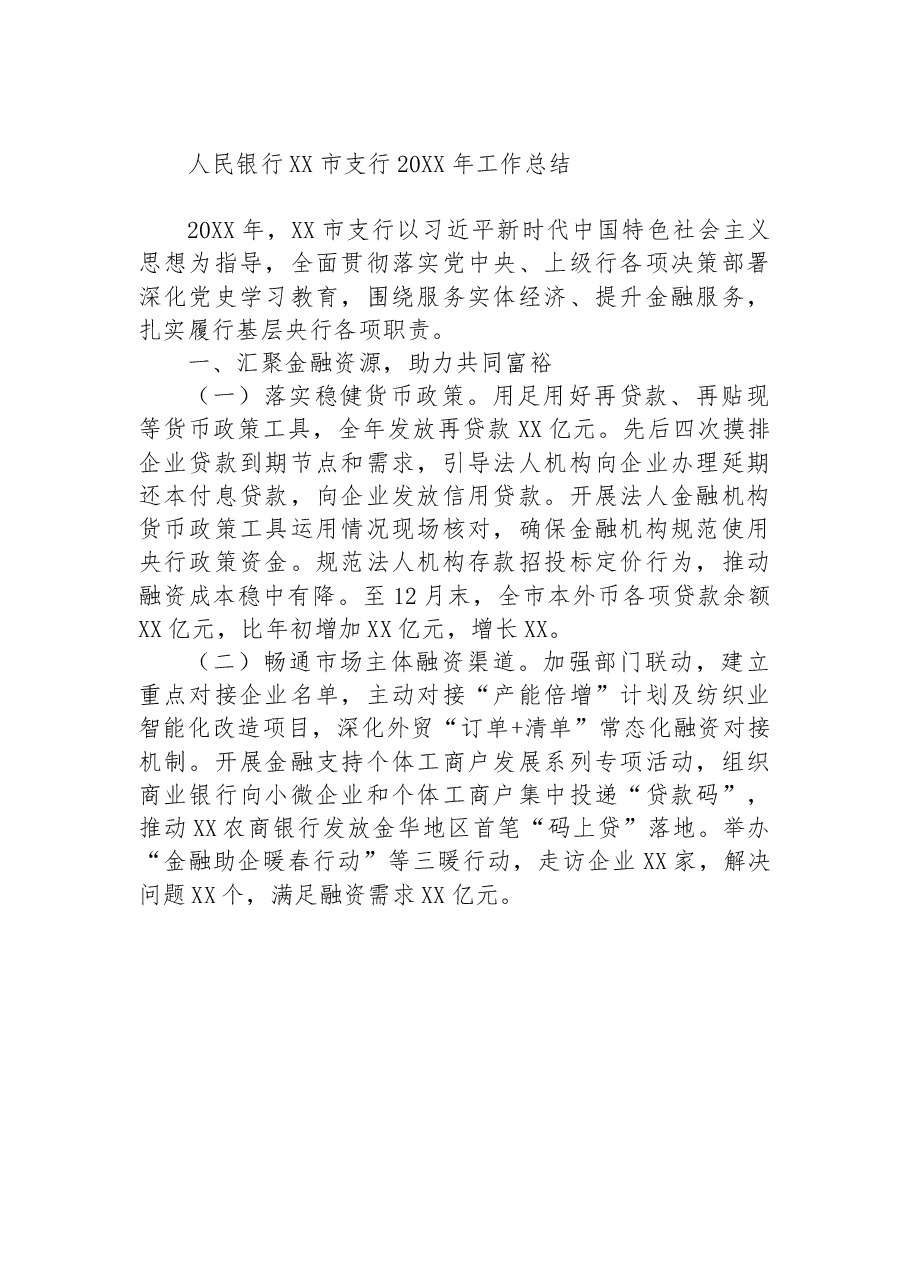 人民银行XX市支行20XX年工作总结

20XX年，XX市支行以习近平新时代中国特色社会主义思想为指导，全面贯彻落实党中央、上级行各项决策部署深化党史学习教育，围绕服务实体经济、提升金融服务，扎实履行基层央行各项职责。

一、汇聚金融资源，助力共同富裕

（一）落实稳健货币政策。用足用好再贷款、再贴现等货币政策工具，全年发放再贷款XX亿元。先后四次摸排企业贷款到期节点和需求，引导法人机构向企业办理延期还本付息贷款，向企业发放信用贷款。开展法人金融机构货币政策工具运用情况现场核对，确保金融机构规范使用央行政策资金。规范法人机构存款招投标定价行为，推动融资成本稳中有降。至12月末，全市本外币各项贷款余额XX亿元，比年初增加XX亿元，增长XX。

（二）畅通市场主体融资渠道。加强部门联动，建立重点对接企业名单，主动对接“产能倍增”计划及纺织业智能化改造项目，深化外贸“订单+清单”常态化融资对接机制。开展金融支持个体工商户发展系列专项活动，组织商业银行向小微企业和个体工商户集中投递“贷款码”，推动XX农商银行发放金华地区首笔“码上贷”落地。举办“金融助企暖春行动”等三暖行动，走访企业XX家，解决问题XX个，满足融资需求XX亿元。